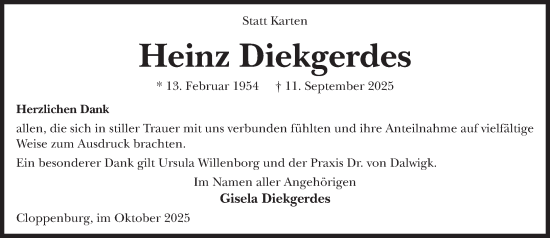 Statt Karten

Heinz Diekgerdes

* 13. Februar 1954 † 11. September 2025

Herzlichen Dank

allen, die sich in stiller Trauer mit uns verbunden fühlten und ihre Anteilnahme auf vielfältige Weise zum Ausdruck brachten.

Ein besonderer Dank gilt Ursula Willenborg und der Praxis Dr. von Dalwigk.

Im Namen aller Angehörigen
Gisela Diekgerdes

Cloppenburg, im Oktober 2025